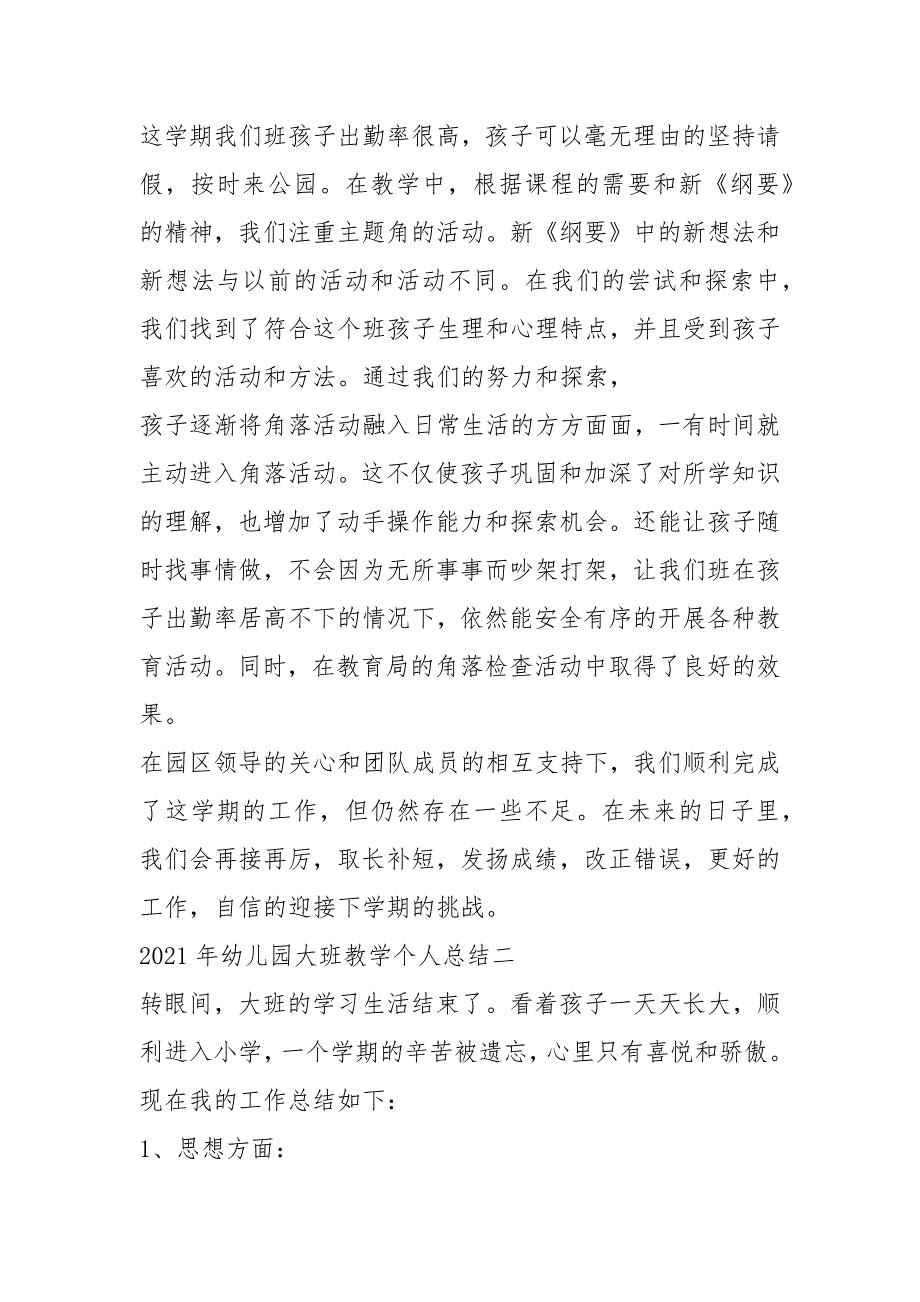 这学期我们班孩子出勤率很高，孩子可以毫无理由的坚持请假，按时来公园。在教学中，根据课程的需要和新《纲要》的精神，我们注重主题角的活动。新《纲要》中的新想法和新想法与以前的活动和活动不同。在我们的尝试和探索中，我们找到了符合这个班孩子生理和心理特点，并且受到孩子喜欢的活动和方法。通过我们的努力和探索，

孩子逐渐将角落活动融入日常生活的方方面面，一有时间就主动进入角落活动。这不仅使孩子巩固和加深了对所学知识的理解，也增加了动手操作能力和探索机会。还能让孩子随时找事情做，不会因为无所事事而吵架打架，让我们班在孩子出勤率居高不下的情况下，依然能安全有序的开展各种教育活动。同时，在教育局的角落检查活动中取得了良好的效果。

在园区领导的关心和团队成员的相互支持下，我们顺利完成了这学期的工作，但仍然存在一些不足。在未来的日子里，我们会再接再厉，取长补短，发扬成绩，改正错误，更好的工作，自信的迎接下学期的挑战。

2021 年幼儿园大班教学个人总结二

转眼间，大班的学习生活结束了。看着孩子一天天长大，顺利进入小学，一个学期的辛苦被遗忘，心里只有喜悦和骄傲。现在我的工作总结如下：

1、思想方面：